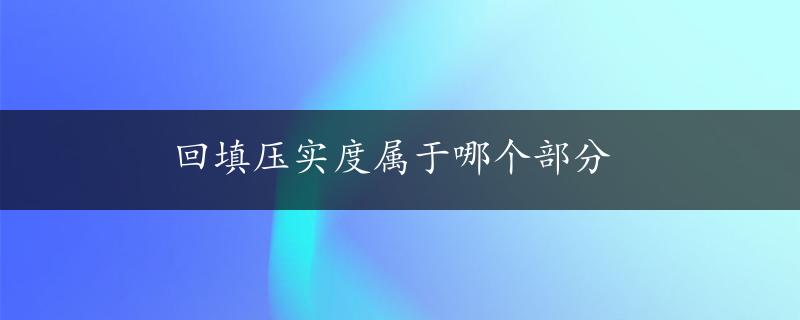 回填压实度属于哪个部分